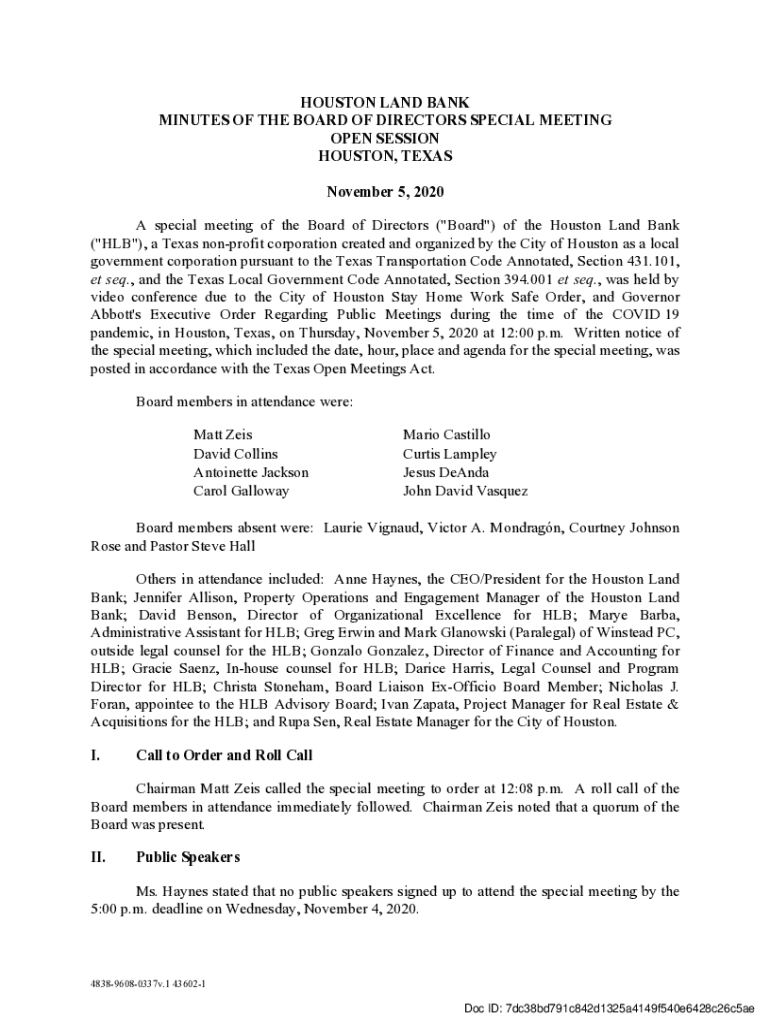 HOUSTON LAND BANK
MINUTES OF THE BOARD OF DIRECTORS SPECIAL MEETING
OPEN SESSION
HOUSTON, TEXAS

November 5, 2020

A special meeting of the Board of Directors ("Board") of the Houston Land Bank ("HLB"), a Texas non-profit corporation created and organized by the City of Houston as a local government corporation pursuant to the Texas Transportation Code Annotated, Section 431.101, et seq., and the Texas Local Government Code Annotated, Section 394.001 et seq., was held by video conference due to the City of Houston Stay Home Work Safe Order, and Governor Abbott's Executive Order Regarding Public Meetings during the time of the COVID 19 pandemic, in Houston, Texas, on Thursday, November 5, 2020 at 12:00 p.m. Written notice of the special meeting, which included the date, hour, place and agenda for the special meeting, was posted in accordance with the Texas Open Meetings Act.

Board members in attendance were:

Matt Zeis
David Collins
Antoinette Jackson
Carol Galloway

Mario Castillo
Curtis Lampley
Jesus DeAnda
John David Vasquez

Board members absent were: Laurie Vignaud, Victor A. Mondragón, Courtney Johnson Rose and Pastor Steve Hall

Others in attendance included: Anne Haynes, the CEO/President for the Houston Land Bank; Jennifer Allison, Property Operations and Engagement Manager of the Houston Land Bank; David Benson, Director of Organizational Excellence for HLB; Marye Barba, Administrative Assistant for HLB; Greg Erwin and Mark Glanowski (Paralegal) of Winstead PC, outside legal counsel for the HLB; Gonzalo Gonzalez, Director of Finance and Accounting for HLB; Gracie Saenz, In-house counsel for HLB; Darice Harris, Legal Counsel and Program Director for HLB; Christa Stoneham, Board Liaison Ex-Officio Board Member; Nicholas J. Foran, appointee to the HLB Advisory Board; Ivan Zapata, Project Manager for Real Estate & Acquisitions for the HLB; and Rupa Sen, Real Estate Manager for the City of Houston.

I. Call to Order and Roll Call

Chairman Matt Zeis called the special meeting to order at 12:08 p.m. A roll call of the Board members in attendance immediately followed. Chairman Zeis noted that a quorum of the Board was present.

II. Public Speakers

Ms. Haynes stated that no public speakers signed up to attend the special meeting by the 5:00 p.m. deadline on Wednesday, November 4, 2020.

4838-9608-0337v.1 43602-1

Doc ID: 7dc38bd791c842d1325a4149f540e6428c26c5ae